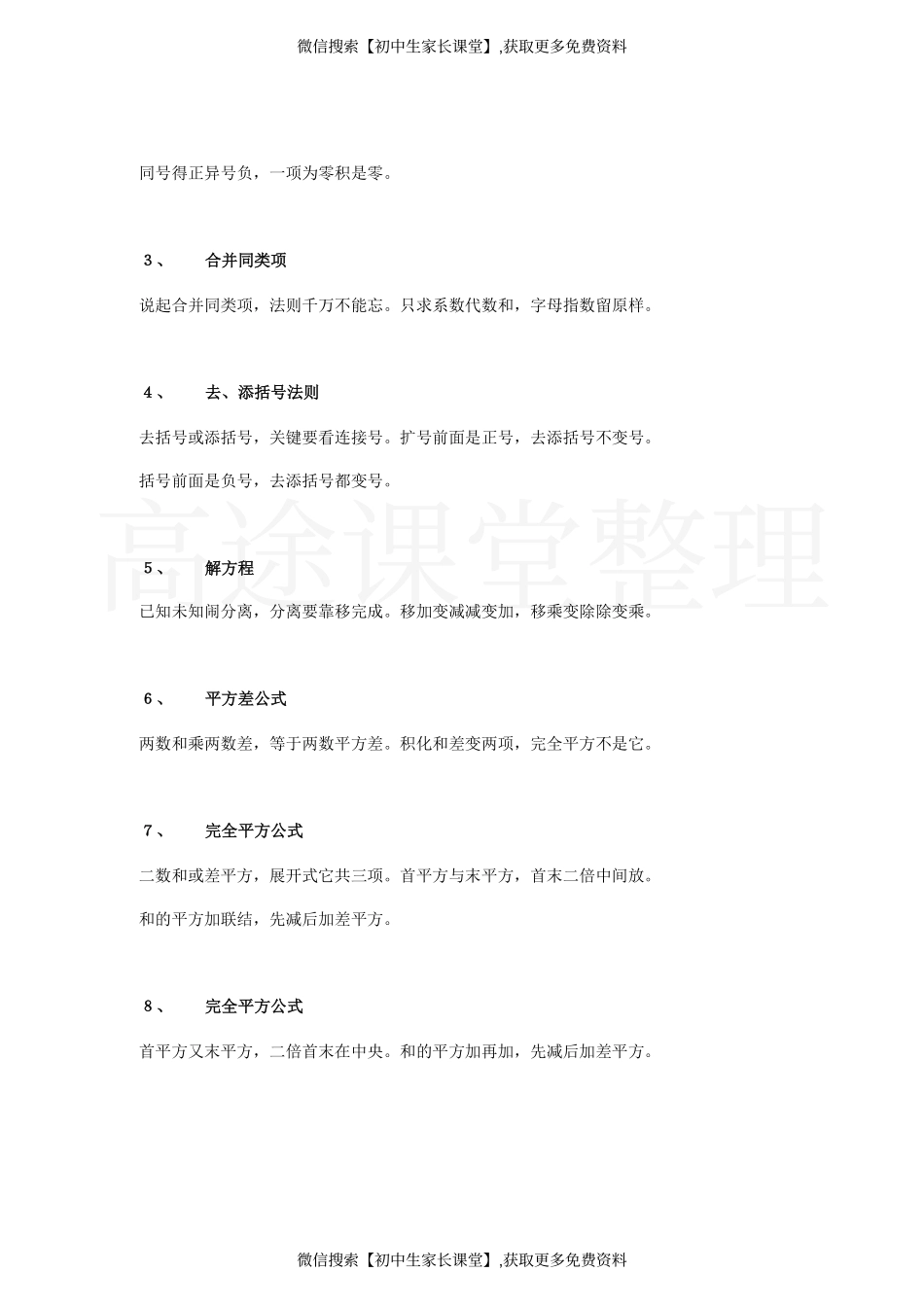 微信搜索【初中生家长课堂】,获取更多免费资料

同号得正异号负，一项为零积是零。

3、 合并同类项

说起合并同类项，法则千万不能忘。只求系数代数和，字母指数留原样。

4、 去、添括号法则

去括号或添括号，关键要看连接号。扩号前面是正号，去添括号不变号。

括号前面是负号，去添括号都变号。

高途课堂整理

5、 解方程

已知未知闹分离，分离要靠移完成。移加变减减变加，移乘变除除变乘。

6、 平方差公式

两数和乘两数差，等于两数平方差。积化和差变两项，完全平方不是它。

7、 完全平方公式

二数和或差平方，展开式它共三项。首平方与末平方，首末二倍中间放。

和的平方加联结，先减后加差平方。

8、 完全平方公式

首平方又末平方，二倍首末在中央。和的平方加再加，先减后加差平方。

微信搜索【初中生家长课堂】,获取更多免费资料